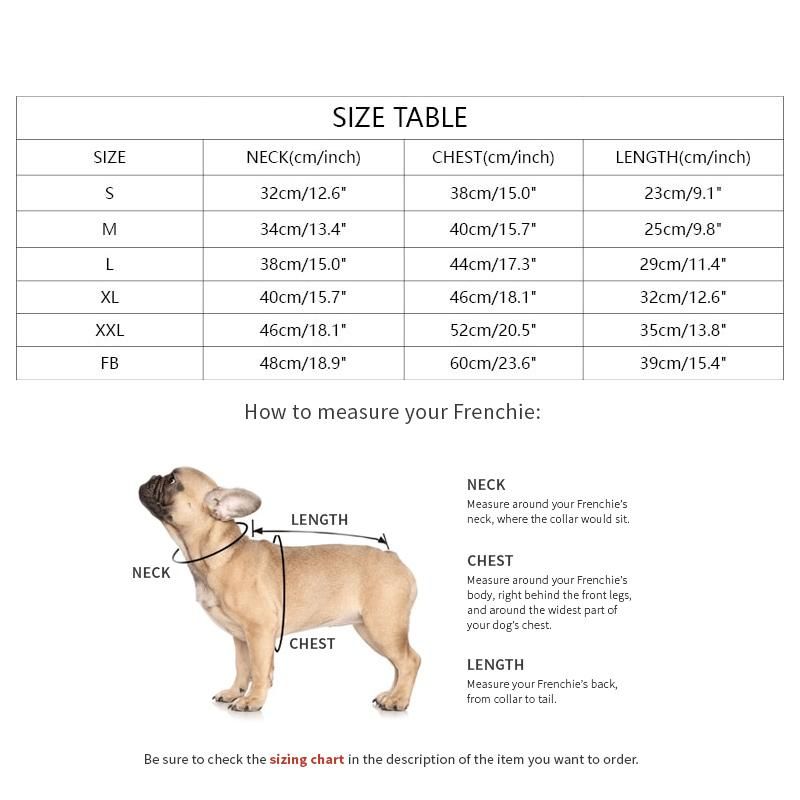 SIZE TABLE

| SIZE | NECK(cm/inch) | CHEST(cm/inch) | LENGTH(cm/inch) |
|---|---|---|---|
| S | 32cm/12.6" | 38cm/15.0" | 23cm/9.1" |
| M | 34cm/13.4" | 40cm/15.7" | 25cm/9.8" |
| L | 38cm/15.0" | 44cm/17.3" | 29cm/11.4" |
| XL | 40cm/15.7" | 46cm/18.1" | 32cm/12.6" |
| XXL | 46cm/18.1" | 52cm/20.5" | 35cm/13.8" |
| FB | 48cm/18.9" | 60cm/23.6" | 39cm/15.4" |

How to measure your Frenchie:

LENGTH

NECK

CHEST

NECK
Measure around your Frenchie's neck, where the collar would sit.

CHEST
Measure around your Frenchie's body, right behind the front legs, and around the widest part of your dog's chest.

LENGTH
Measure your Frenchie's back, from collar to tail.

Be sure to check the sizing chart in the description of the item you want to order.